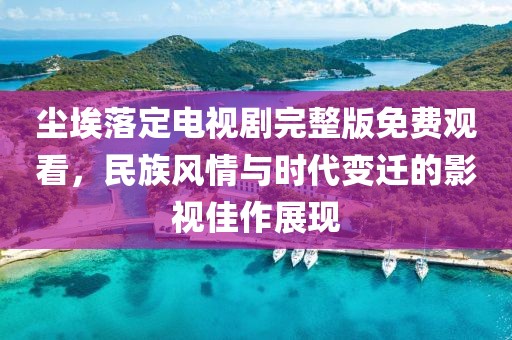 尘埃落定电视剧完整版免费观看，民族风情与时代变迁的影视佳作展现